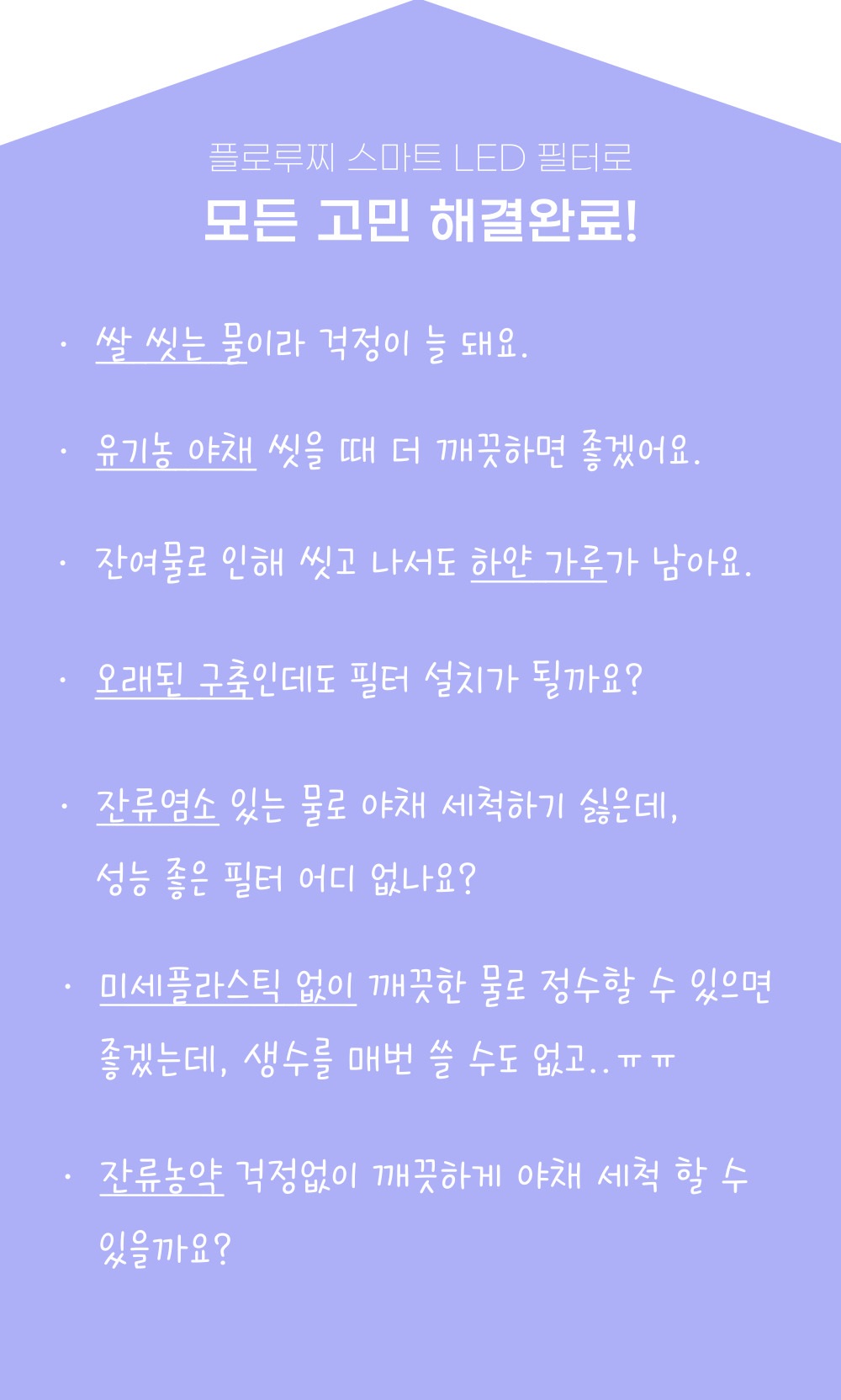 플로루찌 스마트 LED 필터로

모든 고민 해결완료!

· 쌀 씻는 물이라 걱정이 늘 돼요.

· 유기농 야채 씻을 때 더 깨끗하면 좋겠어요.

· 잔여물로 인해 씻고 나서도 하얀 가루가 남아요.

· 오래된 구축인데도 필터 설치가 될까요?

· 잔류염소 있는 물로 야채 세척하기 싫은데, 성능 좋은 필터 어디 없나요?

· 미세플라스틱 없이 깨끗한 물로 정수할 수 있으면 좋겠는데, 생수를 매번 쓸 수도 없고..ㅠㅠ

· 잔류농약 걱정없이 깨끗하게 야채 세척 할 수 있을까요?